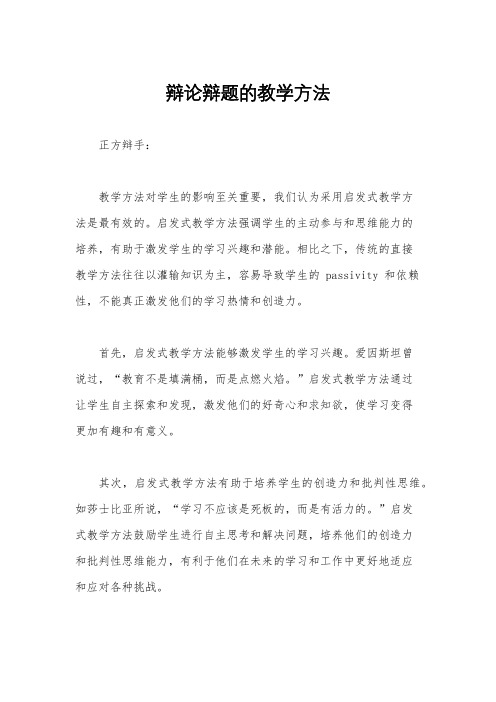 辩论辩题的教学方法

正方辩手：

教学方法对学生的影响至关重要，我们认为采用启发式教学方法是最有效的。启发式教学方法强调学生的主动参与和思维能力的培养，有助于激发学生的学习兴趣和潜能。相比之下，传统的直接教学方法往往以灌输知识为主，容易导致学生的 passivity 和依赖性，不能真正激发他们的学习热情和创造力。

首先，启发式教学方法能够激发学生的学习兴趣。爱因斯坦曾说过，“教育不是填满桶，而是点燃火焰。”启发式教学方法通过让学生自主探索和发现，激发他们的好奇心和求知欲，使学习变得更加有趣和有意义。

其次，启发式教学方法有助于培养学生的创造力和批判性思维。如莎士比亚所说，“学习不应该是死板的，而是有活力的。”启发式教学方法鼓励学生进行自主思考和解决问题，培养他们的创造力和批判性思维能力，有利于他们在未来的学习和工作中更好地适应和应对各种挑战。